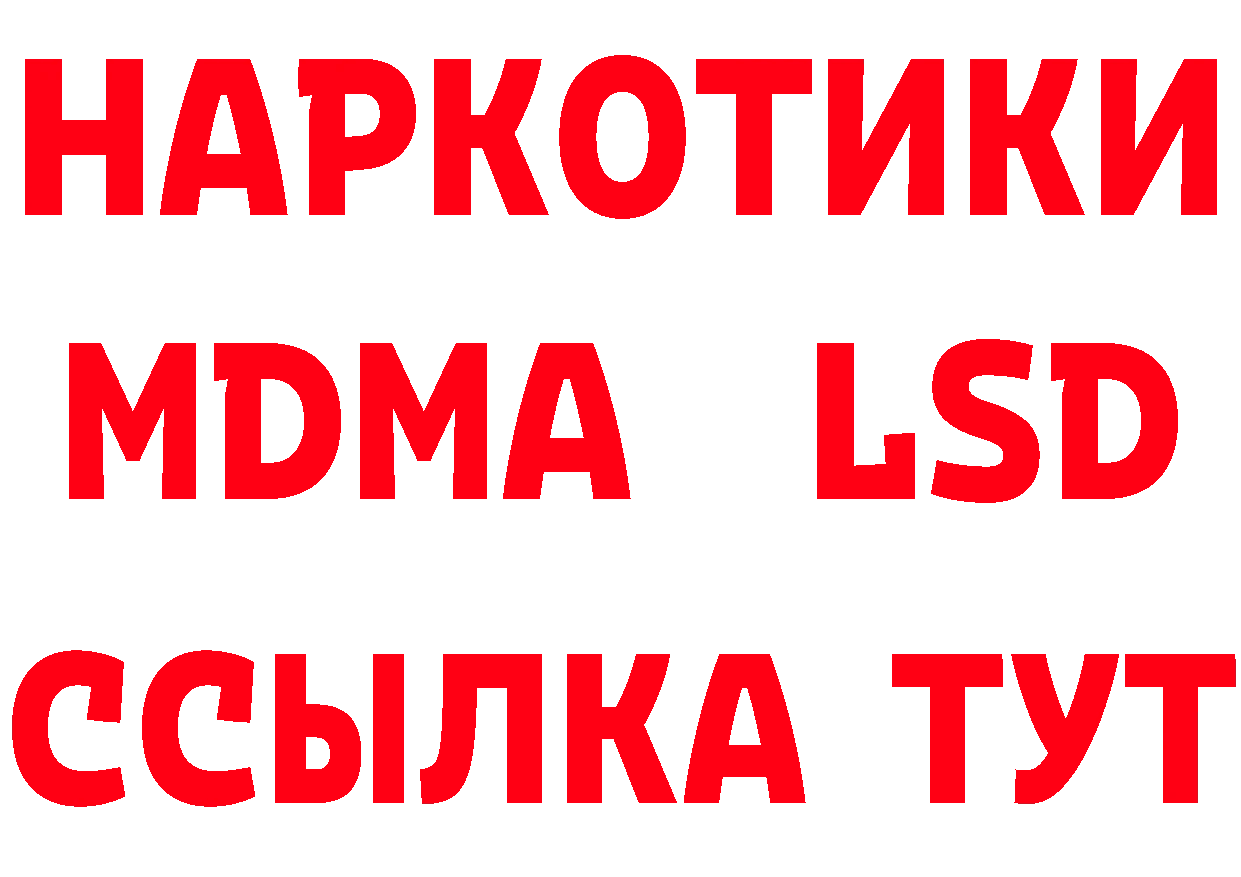 НАРКОТИКИ
MDMA LSD
ССЫЛКА ТУТ